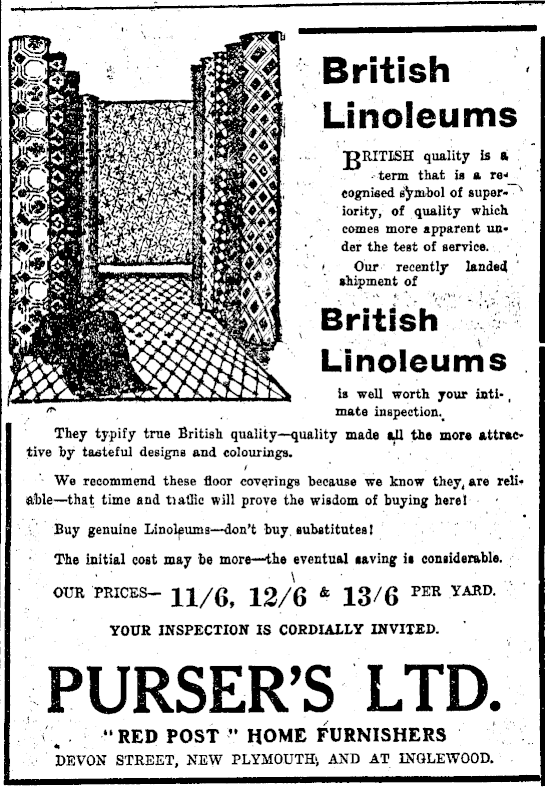 British Linoleums

BRITISH quality is a term that is a recognised symbol of superiority, of quality which comes more apparent under the test of service.

Our recently landed shipment of

British Linoleums

is well worth your intimate inspection.

They typify true British quality—quality made all the more attractive by tasteful designs and colourings.

We recommend these floor coverings because we know they are reliable—that time and traffic will prove the wisdom of buying here!

Buy genuine Linoleums—don't buy substitutes!

The initial cost may be more—the eventual saving is considerable.

OUR PRICES— 11/6, 12/6 & 13/6 PER YARD.

YOUR INSPECTION IS CORDIALLY INVITED.

PURSER'S LTD.

"RED POST" HOME FURNISHERS

DEVON STREET, NEW PLYMOUTH, AND AT INGLEWOOD.